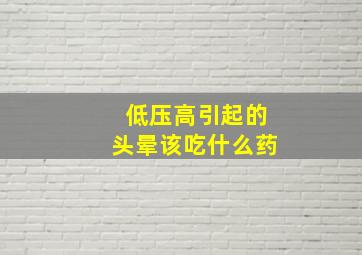 低压高引起的
头晕该吃什么药